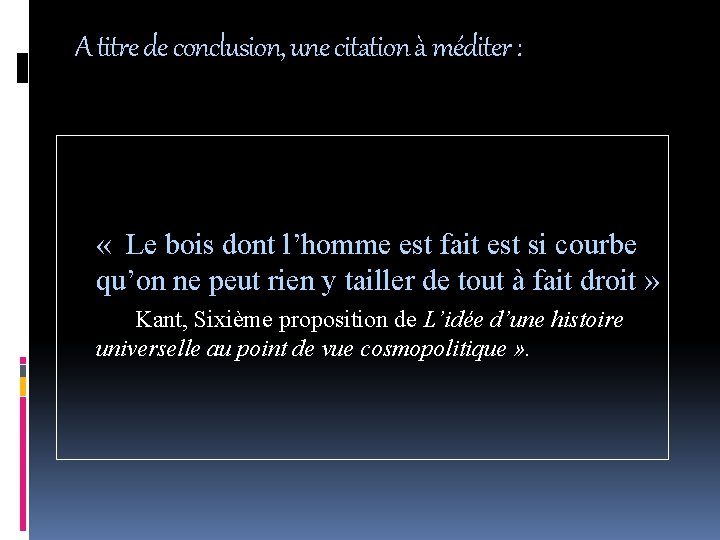 A titre de conclusion, une citation à méditer :

«  Le bois dont l'homme est fait est si courbe qu'on ne peut rien y tailler de tout à fait droit »

Kant, Sixième proposition de L'idée d'une histoire universelle au point de vue cosmopolitique ».